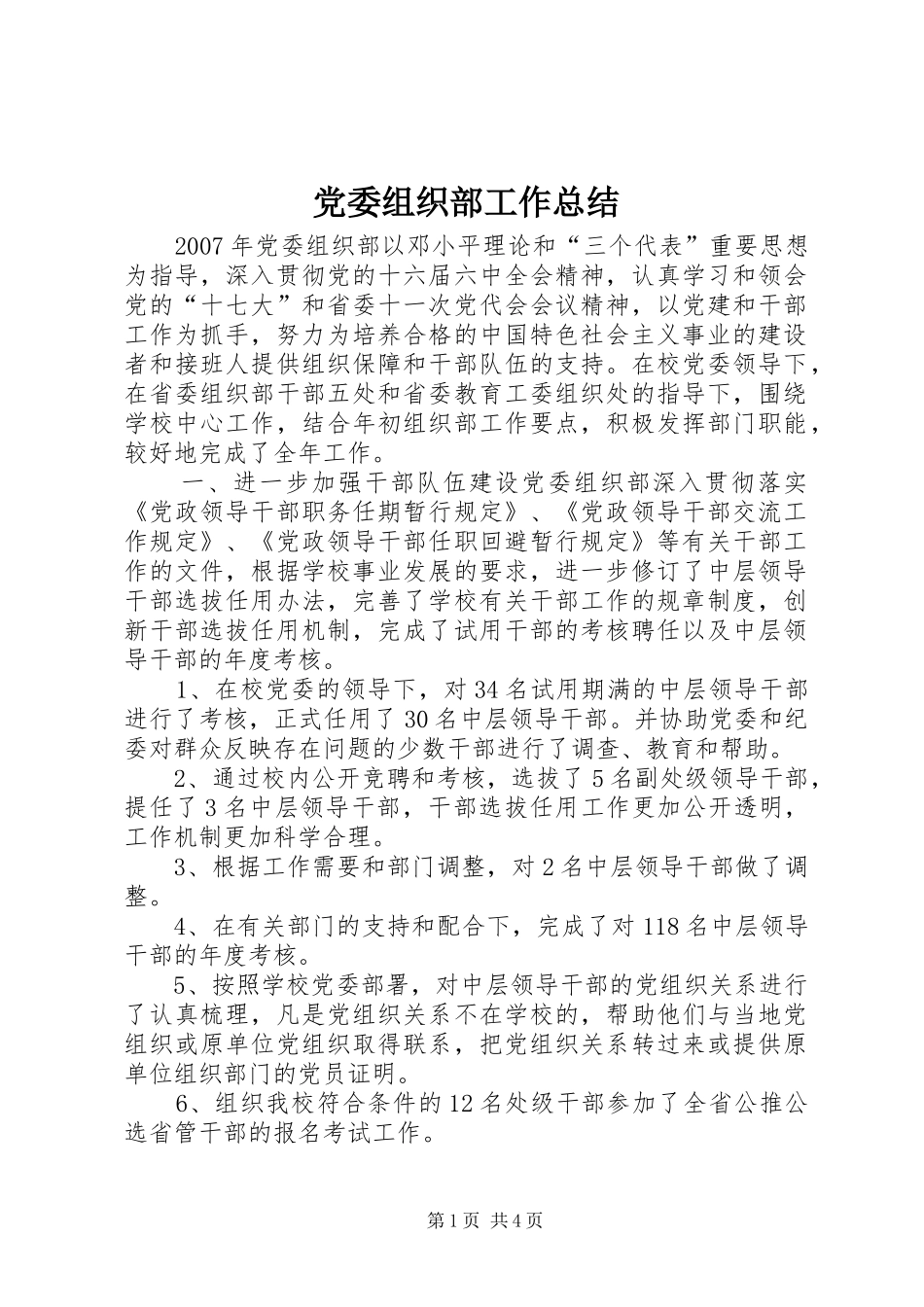 党委组织部工作总结

2007年党委组织部以邓小平理论和“三个代表”重要思想为指导，深入贯彻党的十六届六中全会精神，认真学习和领会党的“十七大”和省委十一次党代会会议精神，以党建和干部工作为抓手，努力为培养合格的中国特色社会主义事业的建设者和接班人提供组织保障和干部队伍的支持。在校党委领导下，在省委组织部干部五处和省委教育工委组织处的指导下，围绕学校中心工作，结合年初组织部工作要点，积极发挥部门职能，较好地完成了全年工作。

一、进一步加强干部队伍建设党委组织部深入贯彻落实《党政领导干部职务任期暂行规定》、《党政领导干部交流工作规定》、《党政领导干部任职回避暂行规定》等有关干部工作的文件，根据学校事业发展的要求，进一步修订了中层领导干部选拔任用办法，完善了学校有关干部工作的规章制度，创新干部选拔任用机制，完成了试用干部的考核聘任以及中层领导干部的年度考核。

1、在校党委的领导下，对34名试用期满的中层领导干部进行了考核，正式任用了30名中层领导干部。并协助党委和纪委对群众反映存在问题的少数干部进行了调查、教育和帮助。

2、通过校内公开竞聘和考核，选拔了5名副处级领导干部，提任了3名中层领导干部，干部选拔任用工作更加公开透明，工作机制更加科学合理。

3、根据工作需要和部门调整，对2名中层领导干部做了调整。

4、在有关部门的支持和配合下，完成了对118名中层领导干部的年度考核。

5、按照学校党委部署，对中层领导干部的党组织关系进行了认真梳理，凡是党组织关系不在学校的，帮助他们与当地党组织或原单位党组织取得联系，把党组织关系转过来或提供原单位组织部门的党员证明。

6、组织我校符合条件的12名处级干部参加了全省公推公选省管干部的报名考试工作。

第1页 共4页